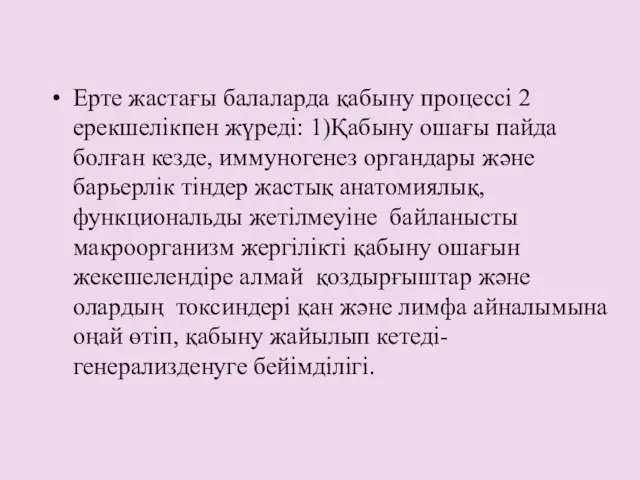 • Ерте жастағы балаларда қабыну процессі 2 ерекшелікпен жүреді: 1)Қабыну ошағы пайда болған кезде, иммуногенез органдары және барьерлік тіндер жастық анатомиялық, функциональды жетілмеуіне байланысты макроорганизм жергілікті қабыну ошағын жекешелендіре алмай қоздырғыштар және олардың токсиндері қан және лимфа айналымына оңай өтіп, қабыну жайылып кетеді- генерализденуге бейімділігі.